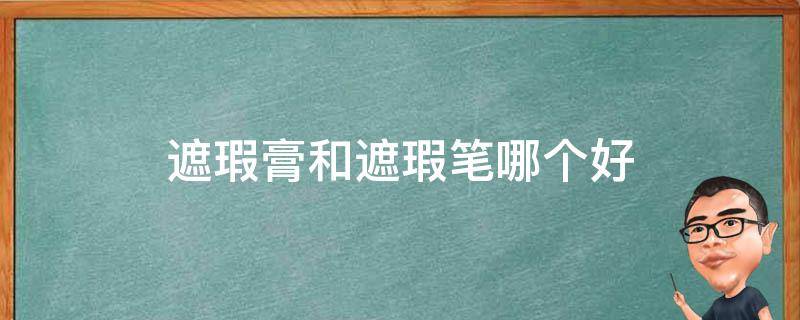 遮瑕膏和遮瑕笔哪个好